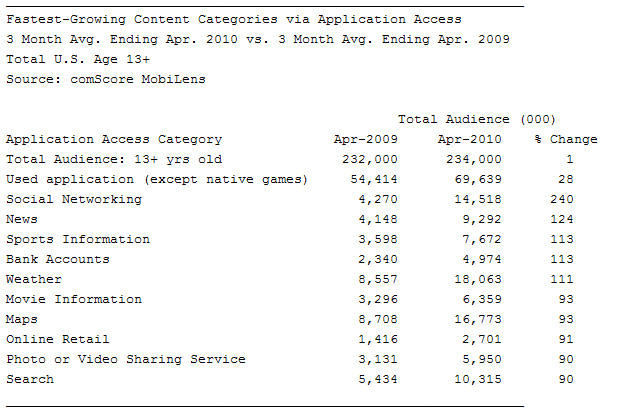 Fastest-Growing Content Categories via Application Access
3 Month Avg. Ending Apr. 2010 vs. 3 Month Avg. Ending Apr. 2009
Total U.S. Age 13+
Source: comScore MobiLens

Total Audience (000)

| Application Access Category | Apr-2009 | Apr-2010 | % Change |
|---|---|---|---|
| Total Audience: 13+ yrs old | 232,000 | 234,000 | 1 |
| Used application (except native games) | 54,414 | 69,639 | 28 |
| Social Networking | 4,270 | 14,518 | 240 |
| News | 4,148 | 9,292 | 124 |
| Sports Information | 3,598 | 7,672 | 113 |
| Bank Accounts | 2,340 | 4,974 | 113 |
| Weather | 8,557 | 18,063 | 111 |
| Movie Information | 3,296 | 6,359 | 93 |
| Maps | 8,708 | 16,773 | 93 |
| Online Retail | 1,416 | 2,701 | 91 |
| Photo or Video Sharing Service | 3,131 | 5,950 | 90 |
| Search | 5,434 | 10,315 | 90 |